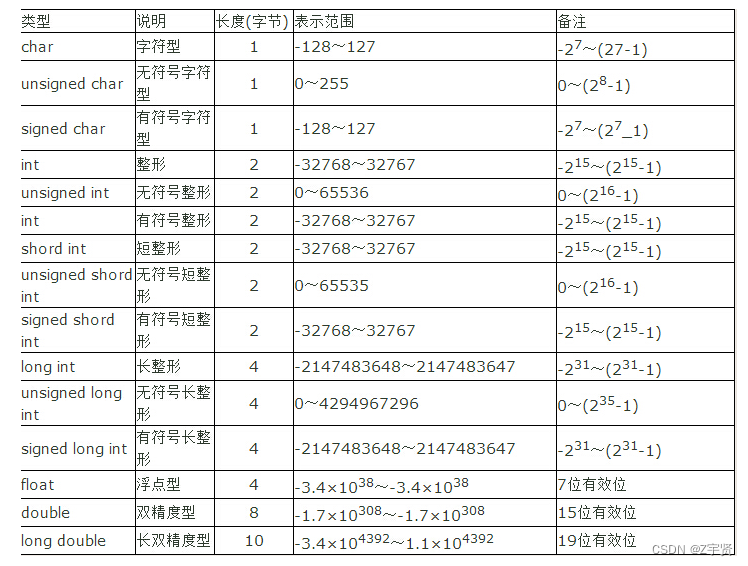 | 类型 | 说明 | 长度(字节) | 表示范围 | 备注 |
|---|---|---|---|---|
| char | 字符型 | 1 | -128～127 | $-2^7$～(27-1) |
| unsigned char | 无符号字符型 | 1 | 0～255 | 0～($2^8$-1) |
| signed char | 有符号字符型 | 1 | -128～127 | $-2^7$～($2^7$_1) |
| int | 整形 | 2 | -32768～32767 | $-2^{15}$～($2^{15}$-1) |
| unsigned int | 无符号整形 | 2 | 0～65536 | 0～($2^{16}$-1) |
| int | 有符号整形 | 2 | -32768～32767 | $-2^{15}$～($2^{15}$-1) |
| shord int | 短整形 | 2 | -32768～32767 | $-2^{15}$～($2^{15}$-1) |
| unsigned shord int | 无符号短整形 | 2 | 0～65535 | 0～($2^{16}$-1) |
| signed shord int | 有符号短整形 | 2 | -32768～32767 | $-2^{15}$～($2^{15}$-1) |
| long int | 长整形 | 4 | -2147483648～2147483647 | $-2^{31}$～($2^{31}$-1) |
| unsigned long int | 无符号长整形 | 4 | 0～4294967296 | 0～($2^{35}$-1) |
| signed long int | 有符号长整形 | 4 | -2147483648～2147483647 | $-2^{31}$～($2^{31}$-1) |
| float | 浮点型 | 4 | $-3.4\times10^{38}$～$-3.4\times10^{38}$ | 7位有效位 |
| double | 双精度型 | 8 | $-1.7\times10^{308}$～$-1.7\times10^{308}$ | 15位有效位 |
| long double | 长双精度型 | 10 | $-3.4\times10^{4392}$～$1.1\times10^{4392}$ | 19位有效位 |

CSDN @Z宇贤